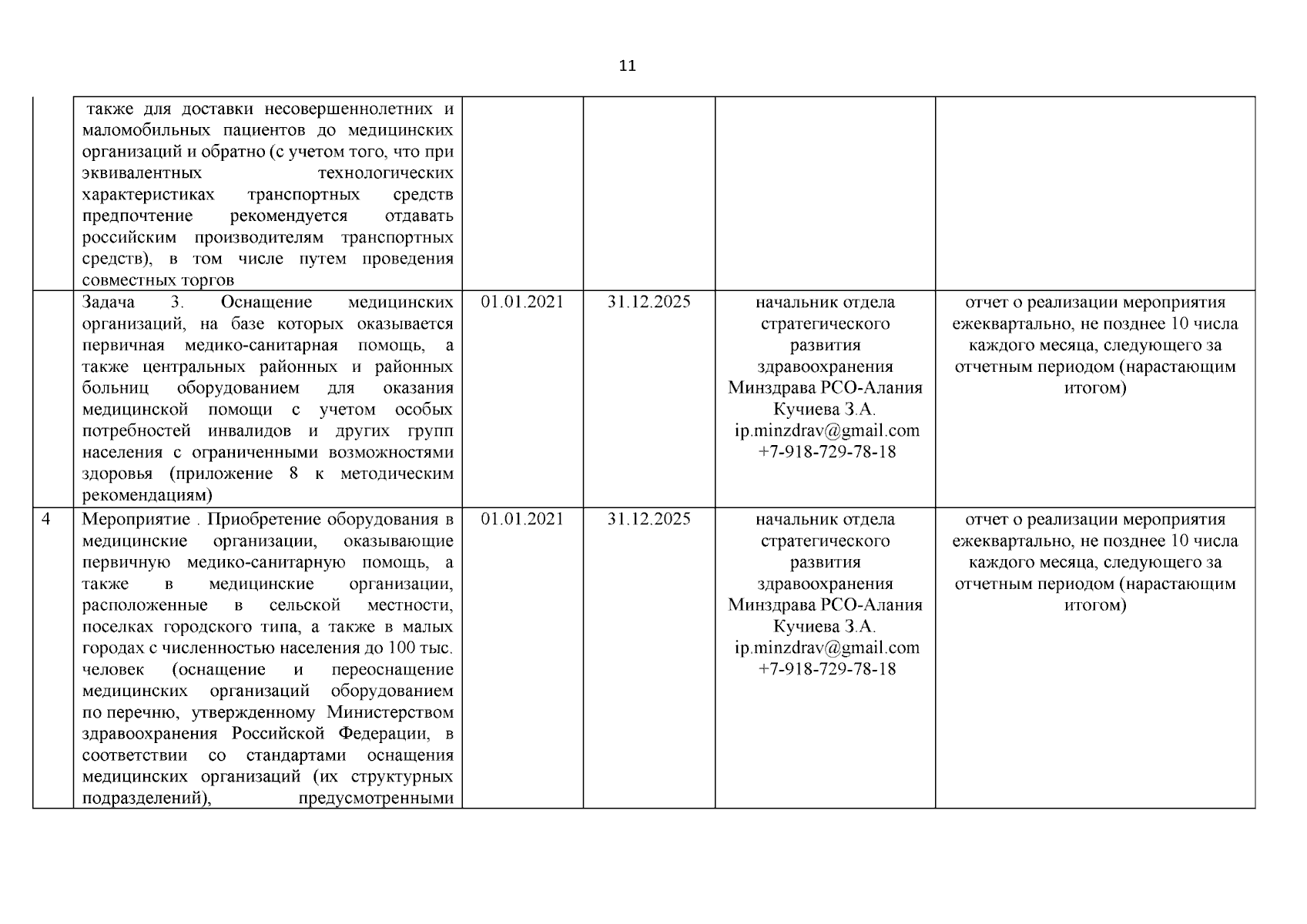 11

|  |  |  |  |  |  |
|---|---|---|---|---|---|
|  | также для доставки несовершеннолетних и маломобильных пациентов до медицинских организаций и обратно (с учетом того, что при эквивалентных технологических характеристиках транспортных средств предпочтение рекомендуется отдавать российским производителям транспортных средств), в том числе путем проведения совместных торгов |  |  |  |  |
|  | Задача 3. Оснащение медицинских организаций, на базе которых оказывается первичная медико-санитарная помощь, а также центральных районных и районных больниц оборудованием для оказания медицинской помощи с учетом особых потребностей инвалидов и других групп населения с ограниченными возможностями здоровья (приложение 8 к методическим рекомендациям) | 01.01.2021 | 31.12.2025 | начальник отдела стратегического развития здравоохранения Минздрава РСО-Алания Кучиева З.А. ip.minzdrav@gmail.com +7-918-729-78-18 | отчет о реализации мероприятия ежеквартально, не позднее 10 числа каждого месяца, следующего за отчетным периодом (нарастающим итогом) |
| 4 | Мероприятие . Приобретение оборудования в медицинские организации, оказывающие первичную медико-санитарную помощь, а также в медицинские организации, расположенные в сельской местности, поселках городского типа, а также в малых городах с численностью населения до 100 тыс. человек (оснащение и переоснащение медицинских организаций оборудованием по перечню, утвержденному Министерством здравоохранения Российской Федерации, в соответствии со стандартами оснащения медицинских организаций (их структурных подразделений), предусмотренными | 01.01.2021 | 31.12.2025 | начальник отдела стратегического развития здравоохранения Минздрава РСО-Алания Кучиева З.А. ip.minzdrav@gmail.com +7-918-729-78-18 | отчет о реализации мероприятия ежеквартально, не позднее 10 числа каждого месяца, следующего за отчетным периодом (нарастающим итогом) |